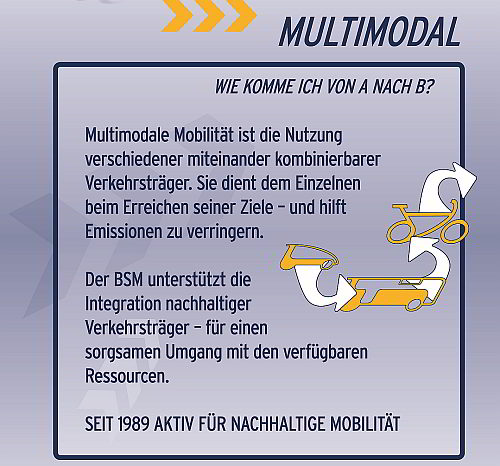 MULTIMODAL

WIE KOMME ICH VON A NACH B?

Multimodale Mobilität ist die Nutzung verschiedener miteinander kombinierbarer Verkehrsträger. Sie dient dem Einzelnen beim Erreichen seiner Ziele – und hilft Emissionen zu verringern.

Der BSM unterstützt die Integration nachhaltiger Verkehrsträger – für einen sorgsamen Umgang mit den verfügbaren Ressourcen.

SEIT 1989 AKTIV FÜR NACHHALTIGE MOBILITÄT